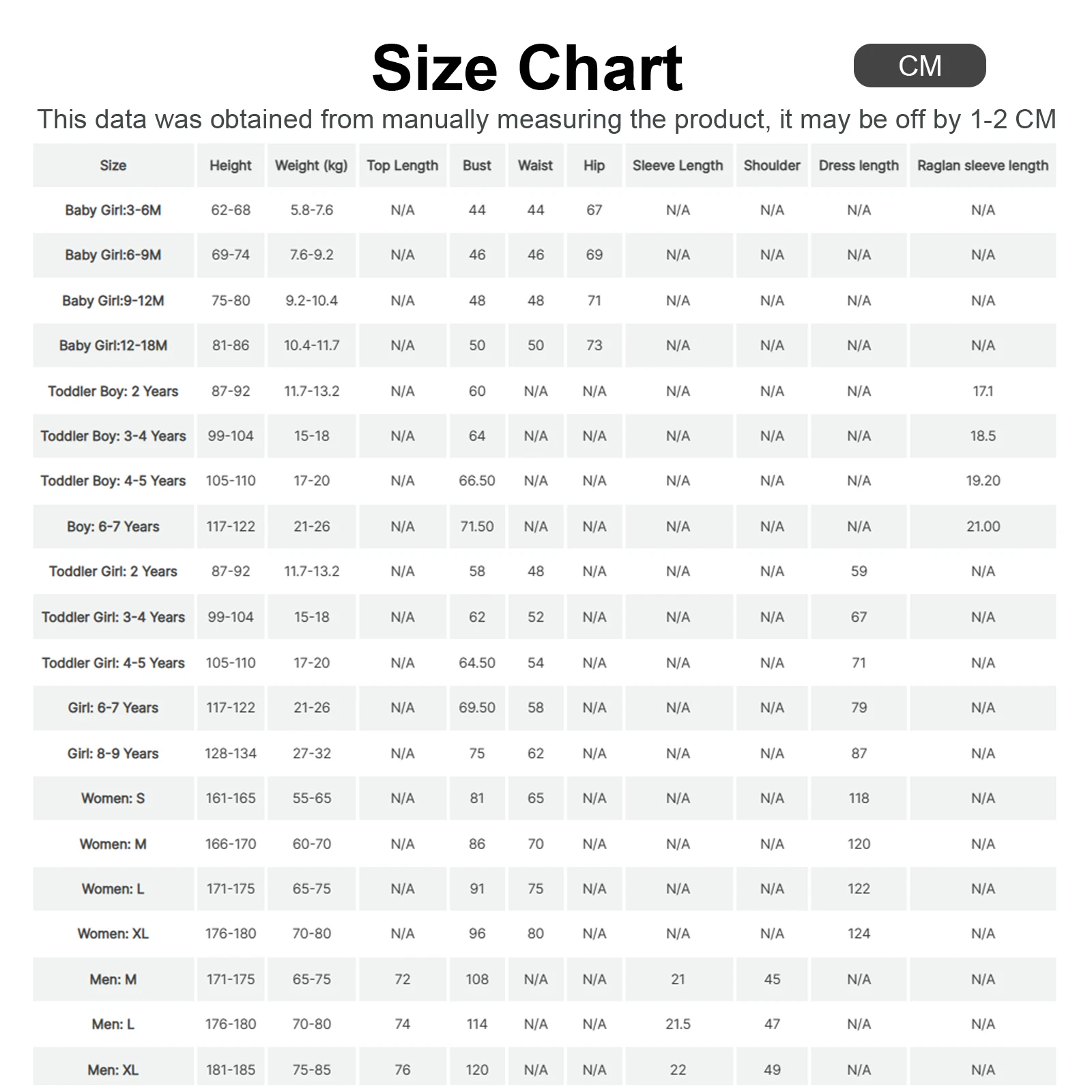 Size Chart

CM

This data was obtained from manually measuring the product, it may be off by 1-2 CM

| Size | Height | Weight (kg) | Top Length | Bust | Waist | Hip | Sleeve Length | Shoulder | Dress length | Raglan sleeve length |
|---|---|---|---|---|---|---|---|---|---|---|
| Baby Girl:3-6M | 62-68 | 5.8-7.6 | N/A | 44 | 44 | 67 | N/A | N/A | N/A | N/A |
| Baby Girl:6-9M | 69-74 | 7.6-9.2 | N/A | 46 | 46 | 69 | N/A | N/A | N/A | N/A |
| Baby Girl:9-12M | 75-80 | 9.2-10.4 | N/A | 48 | 48 | 71 | N/A | N/A | N/A | N/A |
| Baby Girl:12-18M | 81-86 | 10.4-11.7 | N/A | 50 | 50 | 73 | N/A | N/A | N/A | N/A |
| Toddler Boy: 2 Years | 87-92 | 11.7-13.2 | N/A | 60 | N/A | N/A | N/A | N/A | N/A | 17.1 |
| Toddler Boy: 3-4 Years | 99-104 | 15-18 | N/A | 64 | N/A | N/A | N/A | N/A | N/A | 18.5 |
| Toddler Boy: 4-5 Years | 105-110 | 17-20 | N/A | 66.50 | N/A | N/A | N/A | N/A | N/A | 19.20 |
| Boy: 6-7 Years | 117-122 | 21-26 | N/A | 71.50 | N/A | N/A | N/A | N/A | N/A | 21.00 |
| Toddler Girl: 2 Years | 87-92 | 11.7-13.2 | N/A | 58 | 48 | N/A | N/A | N/A | 59 | N/A |
| Toddler Girl: 3-4 Years | 99-104 | 15-18 | N/A | 62 | 52 | N/A | N/A | N/A | 67 | N/A |
| Toddler Girl: 4-5 Years | 105-110 | 17-20 | N/A | 64.50 | 54 | N/A | N/A | N/A | 71 | N/A |
| Girl: 6-7 Years | 117-122 | 21-26 | N/A | 69.50 | 58 | N/A | N/A | N/A | 79 | N/A |
| Girl: 8-9 Years | 128-134 | 27-32 | N/A | 75 | 62 | N/A | N/A | N/A | 87 | N/A |
| Women: S | 161-165 | 55-65 | N/A | 81 | 65 | N/A | N/A | N/A | 118 | N/A |
| Women: M | 166-170 | 60-70 | N/A | 86 | 70 | N/A | N/A | N/A | 120 | N/A |
| Women: L | 171-175 | 65-75 | N/A | 91 | 75 | N/A | N/A | N/A | 122 | N/A |
| Women: XL | 176-180 | 70-80 | N/A | 96 | 80 | N/A | N/A | N/A | 124 | N/A |
| Men: M | 171-175 | 65-75 | 72 | 108 | N/A | N/A | 21 | 45 | N/A | N/A |
| Men: L | 176-180 | 70-80 | 74 | 114 | N/A | N/A | 21.5 | 47 | N/A | N/A |
| Men: XL | 181-185 | 75-85 | 76 | 120 | N/A | N/A | 22 | 49 | N/A | N/A |